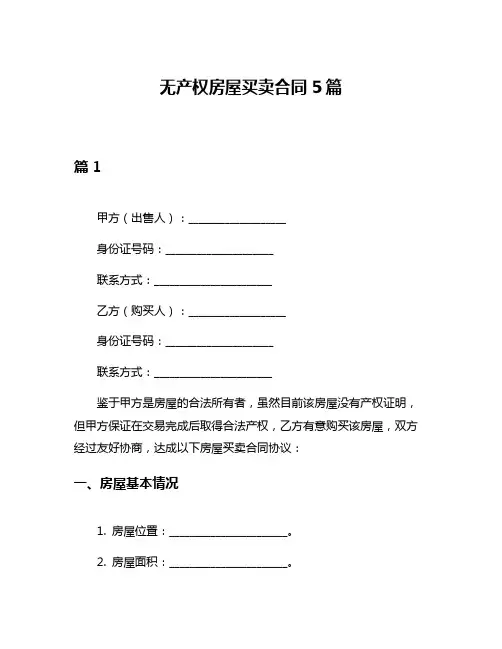 无产权房屋买卖合同 5 篇

篇 1

甲方（出售人）：__________________

身份证号码：____________________

联系方式：______________________

乙方（购买人）：__________________

身份证号码：____________________

联系方式：______________________

鉴于甲方是房屋的合法所有者，虽然目前该房屋没有产权证明，但甲方保证在交易完成后取得合法产权，乙方有意购买该房屋，双方经过友好协商，达成以下房屋买卖合同协议：

一、房屋基本情况

1. 房屋位置：______________________。

2. 房屋面积：______________________。